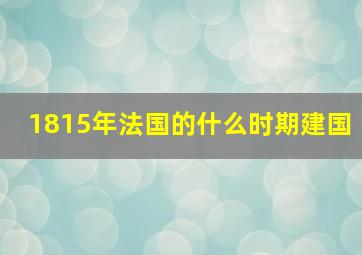 1815年法国的什么时期建国